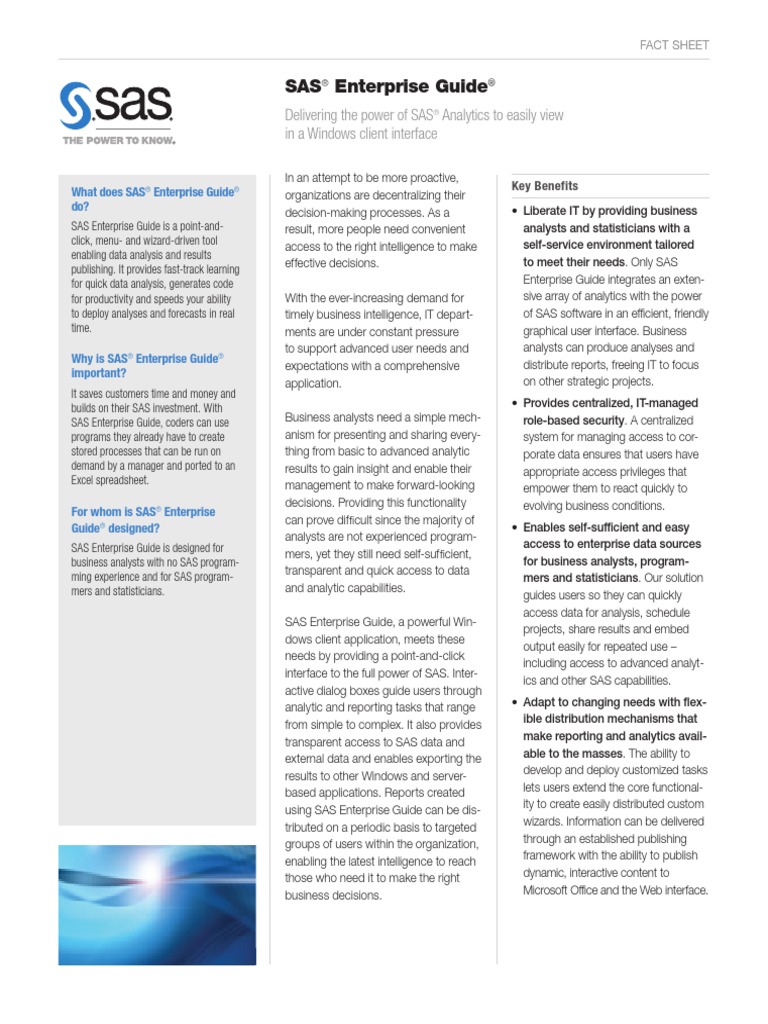 FACT SHEET

sas
THE POWER TO KNOW.

SAS® Enterprise Guide®

Delivering the power of SAS® Analytics to easily view in a Windows client interface

What does SAS® Enterprise Guide® do?

SAS Enterprise Guide is a point-and-click, menu- and wizard-driven tool enabling data analysis and results publishing. It provides fast-track learning for quick data analysis, generates code for productivity and speeds your ability to deploy analyses and forecasts in real time.

Why is SAS® Enterprise Guide® important?

It saves customers time and money and builds on their SAS investment. With SAS Enterprise Guide, coders can use programs they already have to create stored processes that can be run on demand by a manager and ported to an Excel spreadsheet.

For whom is SAS® Enterprise Guide® designed?

SAS Enterprise Guide is designed for business analysts with no SAS programming experience and for SAS programmers and statisticians.

In an attempt to be more proactive, organizations are decentralizing their decision-making processes. As a result, more people need convenient access to the right intelligence to make effective decisions.

With the ever-increasing demand for timely business intelligence, IT departments are under constant pressure to support advanced user needs and expectations with a comprehensive application.

Business analysts need a simple mechanism for presenting and sharing everything from basic to advanced analytic results to gain insight and enable their management to make forward-looking decisions. Providing this functionality can prove difficult since the majority of analysts are not experienced programmers, yet they still need self-sufficient, transparent and quick access to data and analytic capabilities.

SAS Enterprise Guide, a powerful Windows client application, meets these needs by providing a point-and-click interface to the full power of SAS. Interactive dialog boxes guide users through analytic and reporting tasks that range from simple to complex. It also provides transparent access to SAS data and external data and enables exporting the results to other Windows and server-based applications. Reports created using SAS Enterprise Guide can be distributed on a periodic basis to targeted groups of users within the organization, enabling the latest intelligence to reach those who need it to make the right business decisions.

Key Benefits

• Liberate IT by providing business analysts and statisticians with a self-service environment tailored to meet their needs. Only SAS Enterprise Guide integrates an extensive array of analytics with the power of SAS software in an efficient, friendly graphical user interface. Business analysts can produce analyses and distribute reports, freeing IT to focus on other strategic projects.

• Provides centralized, IT-managed role-based security. A centralized system for managing access to corporate data ensures that users have appropriate access privileges that empower them to react quickly to evolving business conditions.

• Enables self-sufficient and easy access to enterprise data sources for business analysts, programmers and statisticians. Our solution guides users so they can quickly access data for analysis, schedule projects, share results and embed output easily for repeated use – including access to advanced analytics and other SAS capabilities.

• Adapt to changing needs with flexible distribution mechanisms that make reporting and analytics available to the masses. The ability to develop and deploy customized tasks lets users extend the core functionality to create easily distributed custom wizards. Information can be delivered through an established publishing framework with the ability to publish dynamic, interactive content to Microsoft Office and the Web interface.